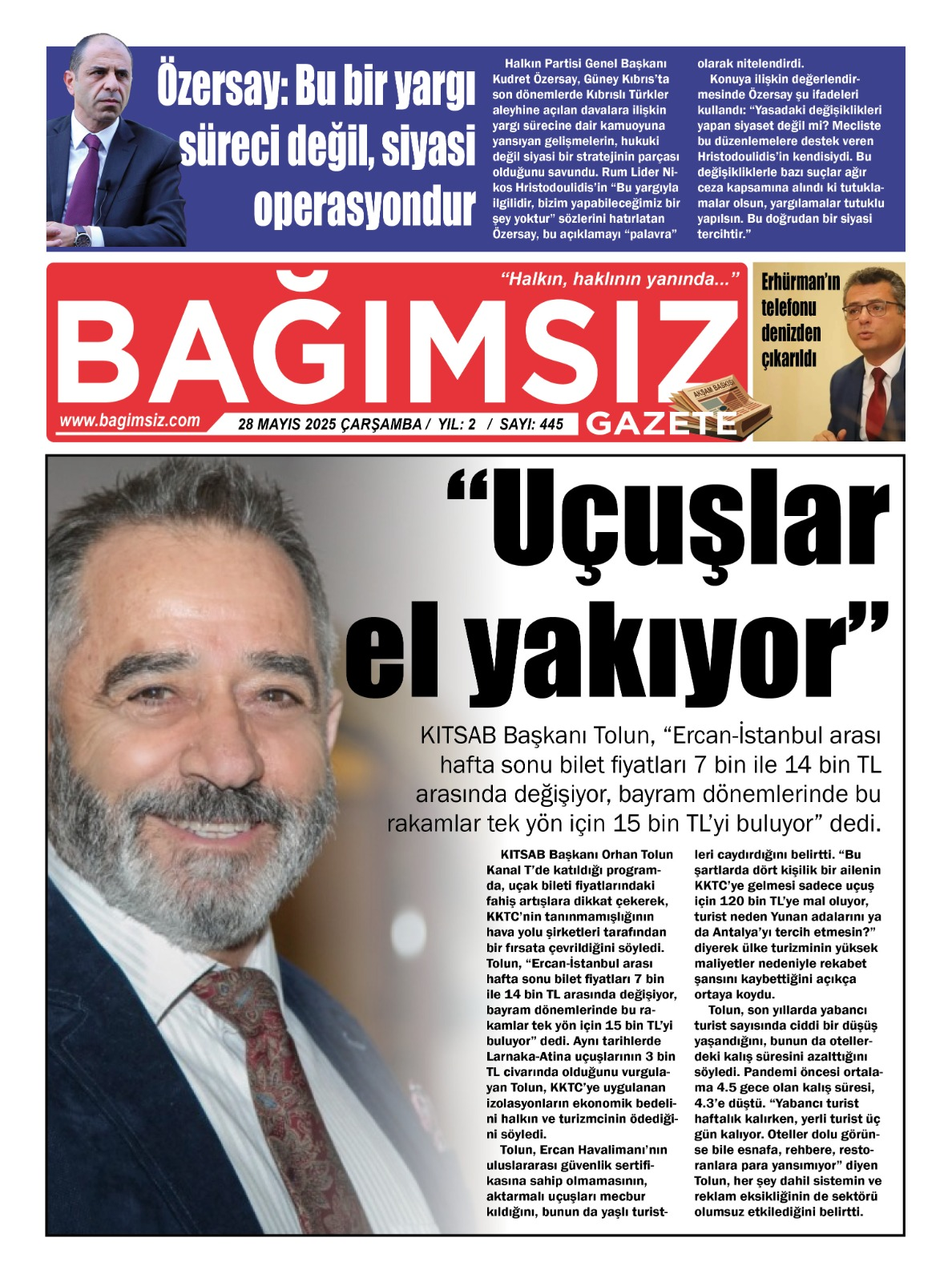 Özersay: Bu bir yargı süreci değil, siyasi operasyondur

Halkın Partisi Genel Başkanı Kudret Özersay, Güney Kıbrıs'ta son dönemlerde Kıbrıslı Türkler aleyhine açılan davalara ilişkin yargı sürecine dair kamuoyuna yansıyan gelişmelerin, hukuki değil siyasi bir stratejinin parçası olduğunu savundu. Rum Lider Nikos Hristodoulidis'in "Bu yargıyla ilgilidir, bizim yapabileceğimiz bir şey yoktur" sözlerini hatırlatan Özersay, bu açıklamayı "palavra" olarak nitelendirdi.

Konuya ilişkin değerlendirmesinde Özersay şu ifadeleri kullandı: "Yasadaki değişiklikleri yapan siyaset değil mi? Mecliste bu düzenlemelere destek veren Hristodoulidis'in kendisiydi. Bu değişikliklerle bazı suçlar ağır ceza kapsamına alındı ki tutuklamalar olsun, yargılamalar tutuklu yapılsın. Bu doğrudan bir siyasi tercihtir."

"Halkın, haklının yanında..."

BAĞIMSIZ

AKŞAM BASKISI

GAZETE

www.bagimsiz.com

28 MAYIS 2025 ÇARŞAMBA / YIL: 2 / SAYI: 445

Erhürman'ın telefonu denizden çıkarıldı

"Uçuşlar el yakıyor"

KITSAB Başkanı Tolun, "Ercan-İstanbul arası hafta sonu bilet fiyatları 7 bin ile 14 bin TL arasında değişiyor, bayram dönemlerinde bu rakamlar tek yön için 15 bin TL'yi buluyor" dedi.

KITSAB Başkanı Orhan Tolun Kanal T'de katıldığı programda, uçak bileti fiyatlarındaki fahiş artışlara dikkat çekerek, KKTC'nin tanınmamışlığının hava yolu şirketleri tarafından bir fırsata çevrildiğini söyledi. Tolun, "Ercan-İstanbul arası hafta sonu bilet fiyatları 7 bin ile 14 bin TL arasında değişiyor, bayram dönemlerinde bu rakamlar tek yön için 15 bin TL'yi buluyor" dedi. Aynı tarihlerde Larnaka-Atina uçuşlarının 3 bin TL civarında olduğunu vurgulayan Tolun, KKTC'ye uygulanan izolasyonların ekonomik bedelini halkın ve turizmcinin ödediğini söyledi.

Tolun, Ercan Havalimanı'nın uluslararası güvenlik sertifikasına sahip olmamasının, aktarmalı uçuşları mecbur kıldığını, bunun da yaşlı turistleri caydırdığını belirtti. "Bu şartlarda dört kişilik bir ailenin KKTC'ye gelmesi sadece uçuş için 120 bin TL'ye mal oluyor, turist neden Yunan adalarını ya da Antalya'yı tercih etmesin?" diyerek ülke turizminin yüksek maliyetler nedeniyle rekabet şansını kaybettiğini açıkça ortaya koydu.

Tolun, son yıllarda yabancı turist sayısında ciddi bir düşüş yaşandığını, bunun da otellerdeki kalış süresini azalttığını söyledi. Pandemi öncesi ortalama 4.5 gece olan kalış süresi, 4.3'e düştü. "Yabancı turist haftalık kalırken, yerli turist üç gün kalıyor. Oteller dolu görünse bile esnafa, rehbere, restoranlara para yansımıyor" diyen Tolun, her şey dahil sistemin ve reklam eksikliğinin de sektörü olumsuz etkilediğini belirtti.